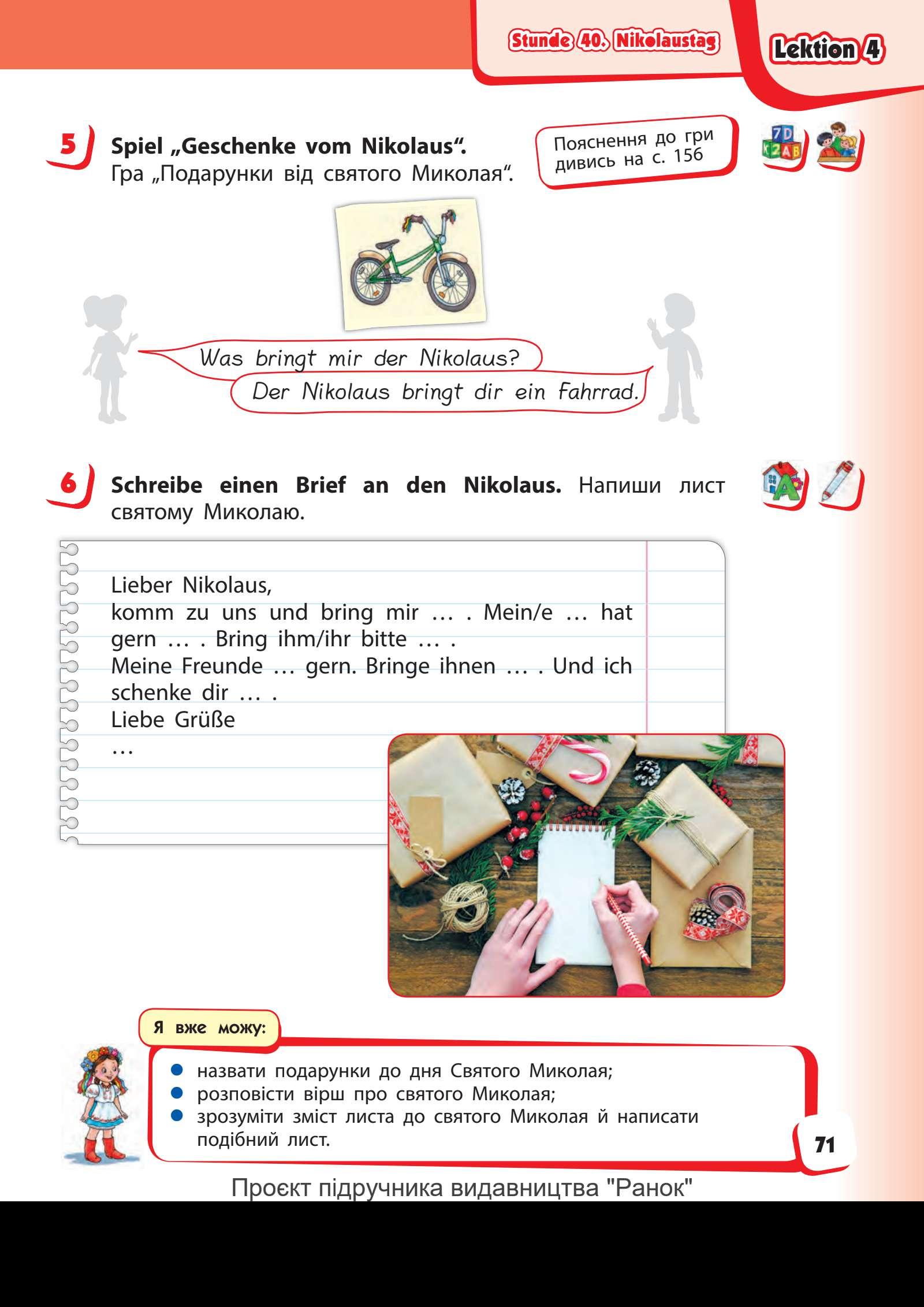 Stunde 40. Nikolaustag

Lektion 4

5 Spiel „Geschenke vom Nikolaus“.
Гра „Подарунки від святого Миколая“.

Пояснення до гри дивись на с. 156

Was bringt mir der Nikolaus?

Der Nikolaus bringt dir ein Fahrrad.

6 Schreibe einen Brief an den Nikolaus. Напиши лист святому Миколаю.

Lieber Nikolaus,
komm zu uns und bring mir … . Mein/e … hat gern … . Bring ihm/ihr bitte … .
Meine Freunde … gern. Bringe ihnen … . Und ich schenke dir … .
Liebe Grüße
…

Я вже можу:

• назвати подарунки до дня Святого Миколая;
• розповісти вірш про святого Миколая;
• зрозуміти зміст листа до святого Миколая й написати подібний лист.

71

Проєкт підручника видавництва "Ранок"